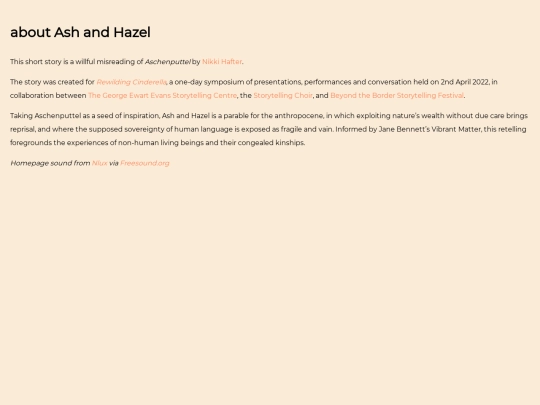 about Ash and Hazel

This short story is a willful misreading of Aschenputtel by Nikki Hafter.

The story was created for Rewilding Cinderella, a one-day symposium of presentations, performances and conversation held on 2nd April 2022, in collaboration between The George Ewart Evans Storytelling Centre, the Storytelling Choir, and Beyond the Border Storytelling Festival.

Taking Aschenputtel as a seed of inspiration, Ash and Hazel is a parable for the anthropocene, in which exploiting nature's wealth without due care brings reprisal, and where the supposed sovereignty of human language is exposed as fragile and vain. Informed by Jane Bennett's Vibrant Matter, this retelling foregrounds the experiences of non-human living beings and their congealed kinships.

Homepage sound from Nlux via Freesound.org